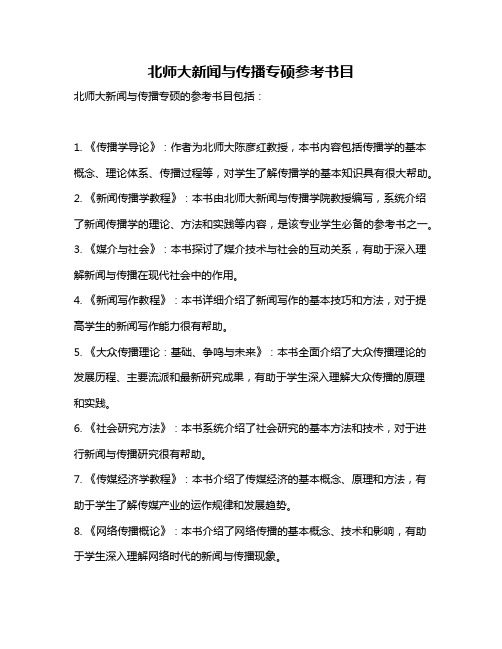 北师大新闻与传播专硕参考书目

北师大新闻与传播专硕的参考书目包括：

1. 《传播学导论》：作者为北师大陈彦红教授，本书内容包括传播学的基本概念、理论体系、传播过程等，对学生了解传播学的基本知识具有很大帮助。

2. 《新闻传播学教程》：本书由北师大新闻与传播学院教授编写，系统介绍了新闻传播学的理论、方法和实践等内容，是该专业学生必备的参考书之一。

3. 《媒介与社会》：本书探讨了媒介技术与社会的互动关系，有助于深入理解新闻与传播在现代社会中的作用。

4. 《新闻写作教程》：本书详细介绍了新闻写作的基本技巧和方法，对于提高学生的新闻写作能力很有帮助。

5. 《大众传播理论：基础、争鸣与未来》：本书全面介绍了大众传播理论的发展历程、主要流派和最新研究成果，有助于学生深入理解大众传播的原理和实践。

6. 《社会研究方法》：本书系统介绍了社会研究的基本方法和技术，对于进行新闻与传播研究很有帮助。

7. 《传媒经济学教程》：本书介绍了传媒经济的基本概念、原理和方法，有助于学生了解传媒产业的运作规律和发展趋势。

8. 《网络传播概论》：本书介绍了网络传播的基本概念、技术和影响，有助于学生深入理解网络时代的新闻与传播现象。